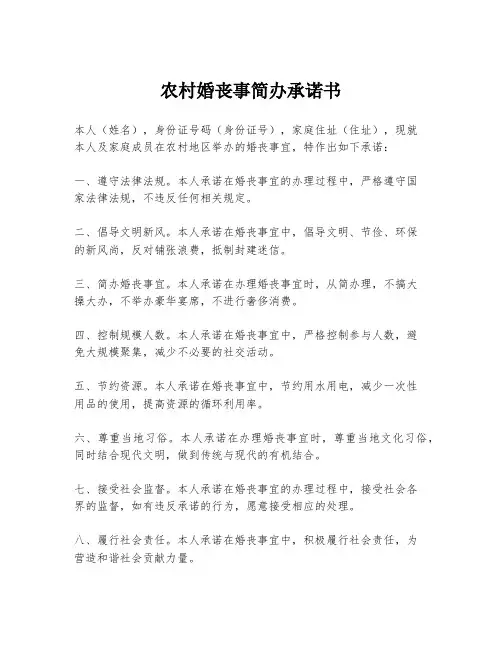 农村婚丧事简办承诺书

本人（姓名），身份证号码（身份证号），家庭住址（住址），现就本人及家庭成员在农村地区举办的婚丧事宜，特作出如下承诺：

一、遵守法律法规。本人承诺在婚丧事宜的办理过程中，严格遵守国家法律法规，不违反任何相关规定。

二、倡导文明新风。本人承诺在婚丧事宜中，倡导文明、节俭、环保的新风尚，反对铺张浪费，抵制封建迷信。

三、简办婚丧事宜。本人承诺在办理婚丧事宜时，从简办理，不搞大操大办，不举办豪华宴席，不进行奢侈消费。

四、控制规模人数。本人承诺在婚丧事宜中，严格控制参与人数，避免大规模聚集，减少不必要的社交活动。

五、节约资源。本人承诺在婚丧事宜中，节约用水用电，减少一次性用品的使用，提高资源的循环利用率。

六、尊重当地习俗。本人承诺在办理婚丧事宜时，尊重当地文化习俗，同时结合现代文明，做到传统与现代的有机结合。

七、接受社会监督。本人承诺在婚丧事宜的办理过程中，接受社会各界的监督，如有违反承诺的行为，愿意接受相应的处理。

八、履行社会责任。本人承诺在婚丧事宜中，积极履行社会责任，为营造和谐社会贡献力量。